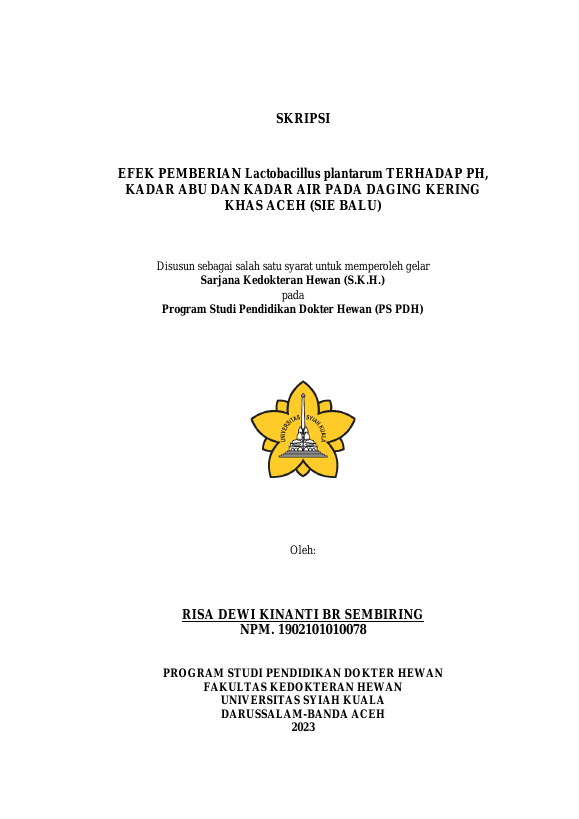 SKRIPSI

EFEK PEMBERIAN Lactobacillus plantarum TERHADAP PH, KADAR ABU DAN KADAR AIR PADA DAGING KERING KHAS ACEH (SIE BALU)

Disusun sebagai salah satu syarat untuk memperoleh gelar
Sarjana Kedokteran Hewan (S.K.H.)
pada
Program Studi Pendidikan Dokter Hewan (PS PDH)

UNIVERSITAS SYIAH KUALA

Oleh:

RISA DEWI KINANTI BR SEMBIRING
NPM. 1902101010078

PROGRAM STUDI PENDIDIKAN DOKTER HEWAN
FAKULTAS KEDOKTERAN HEWAN
UNIVERSITAS SYIAH KUALA
DARUSSALAM-BANDA ACEH
2023